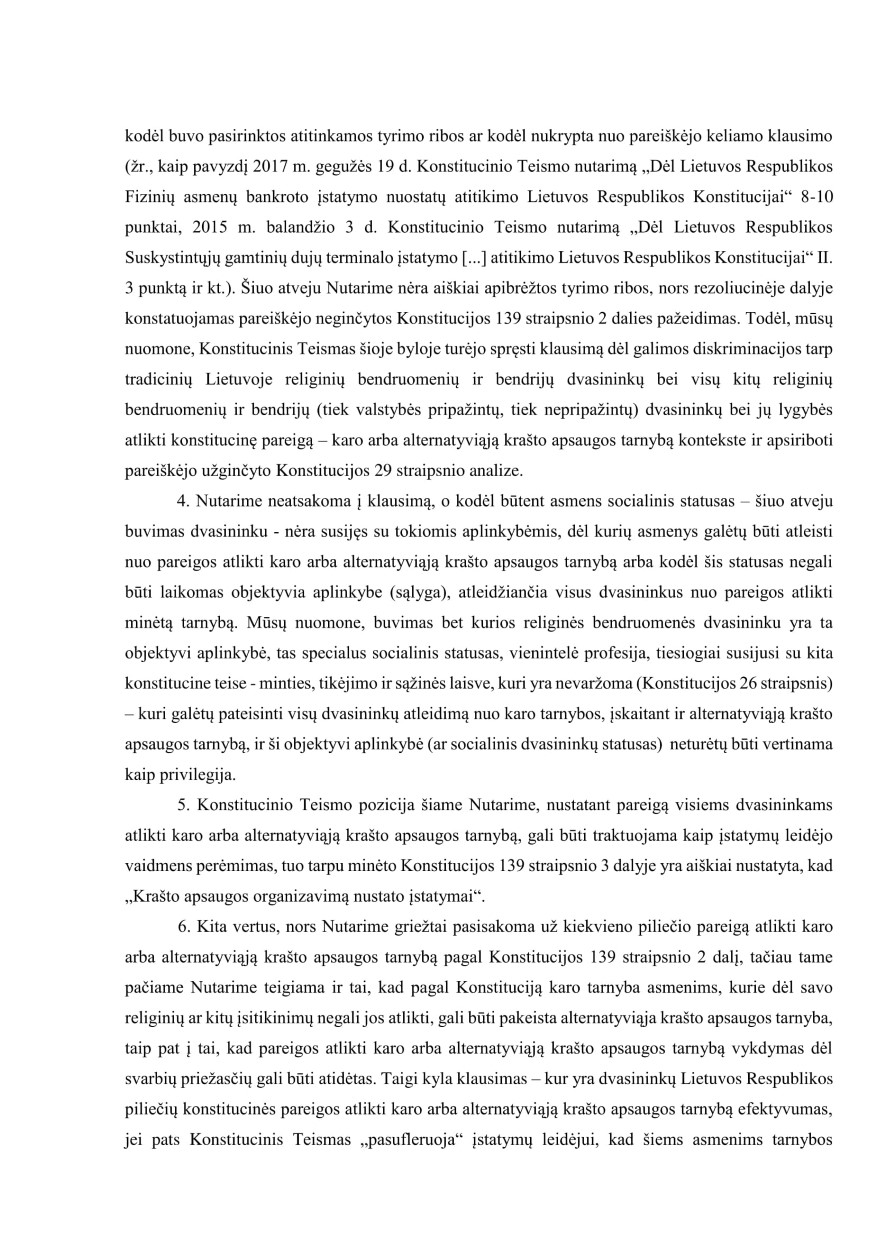 kodėl buvo pasirinktos atitinkamos tyrimo ribos ar kodėl nukrypta nuo pareiškėjo keliamo klausimo (žr., kaip pavyzdį 2017 m. gegužės 19 d. Konstitucinio Teismo nutarimą „Dėl Lietuvos Respublikos Fizinių asmenų bankroto įstatymo nuostatų atitikimo Lietuvos Respublikos Konstitucijai“ 8-10 punktai, 2015 m. balandžio 3 d. Konstitucinio Teismo nutarimą „Dėl Lietuvos Respublikos Suskystintųjų gamtinių dujų terminalo įstatymo [...] atitikimo Lietuvos Respublikos Konstitucijai“ II. 3 punktą ir kt.). Šiuo atveju Nutarime nėra aiškiai apibrėžtos tyrimo ribos, nors rezoliucinėje dalyje konstatuojamas pareiškėjo neginčytos Konstitucijos 139 straipsnio 2 dalies pažeidimas. Todėl, mūsų nuomone, Konstitucinis Teismas šioje byloje turėjo spręsti klausimą dėl galimos diskriminacijos tarp tradicinių Lietuvoje religinių bendruomenių ir bendrijų dvasininkų bei visų kitų religinių bendruomenių ir bendrijų (tiek valstybės pripažintų, tiek nepripažintų) dvasininkų bei jų lygybės atlikti konstitucinę pareigą – karo arba alternatyviąją krašto apsaugos tarnybą kontekste ir apsiriboti pareiškėjo užginčyto Konstitucijos 29 straipsnio analize.

4. Nutarime neatsakoma į klausimą, o kodėl būtent asmens socialinis statusas – šiuo atveju buvimas dvasininku - nėra susijęs su tokiomis aplinkybėmis, dėl kurių asmenys galėtų būti atleisti nuo pareigos atlikti karo arba alternatyviąją krašto apsaugos tarnybą arba kodėl šis statusas negali būti laikomas objektyvia aplinkybe (sąlyga), atleidžiančia visus dvasininkus nuo pareigos atlikti minėtą tarnybą. Mūsų nuomone, buvimas bet kurios religinės bendruomenės dvasininku yra ta objektyvi aplinkybė, tas specialus socialinis statusas, vienintelė profesija, tiesiogiai susijusi su kita konstitucine teise - minties, tikėjimo ir sąžinės laisve, kuri yra nevaržoma (Konstitucijos 26 straipsnis) – kuri galėtų pateisinti visų dvasininkų atleidimą nuo karo tarnybos, įskaitant ir alternatyviąją krašto apsaugos tarnybą, ir ši objektyvi aplinkybė (ar socialinis dvasininkų statusas) neturėtų būti vertinama kaip privilegija.

5. Konstitucinio Teismo pozicija šiame Nutarime, nustatant pareigą visiems dvasininkams atlikti karo arba alternatyviąją krašto apsaugos tarnybą, gali būti traktuojama kaip įstatymų leidėjo vaidmens perėmimas, tuo tarpu minėto Konstitucijos 139 straipsnio 3 dalyje yra aiškiai nustatyta, kad „Krašto apsaugos organizavimą nustato įstatymai“.

6. Kita vertus, nors Nutarime griežtai pasisakoma už kiekvieno piliečio pareigą atlikti karo arba alternatyviąją krašto apsaugos tarnybą pagal Konstitucijos 139 straipsnio 2 dalį, tačiau tame pačiame Nutarime teigiama ir tai, kad pagal Konstituciją karo tarnyba asmenims, kurie dėl savo religinių ar kitų įsitikinimų negali jos atlikti, gali būti pakeista alternatyviąja krašto apsaugos tarnyba, taip pat į tai, kad pareigos atlikti karo arba alternatyviąją krašto apsaugos tarnybą vykdymas dėl svarbių priežasčių gali būti atidėtas. Taigi kyla klausimas – kur yra dvasininkų Lietuvos Respublikos piliečių konstitucinės pareigos atlikti karo arba alternatyviąją krašto apsaugos tarnybą efektyvumas, jei pats Konstitucinis Teismas „pasufleruoja“ įstatymų leidėjui, kad šiems asmenims tarnybos